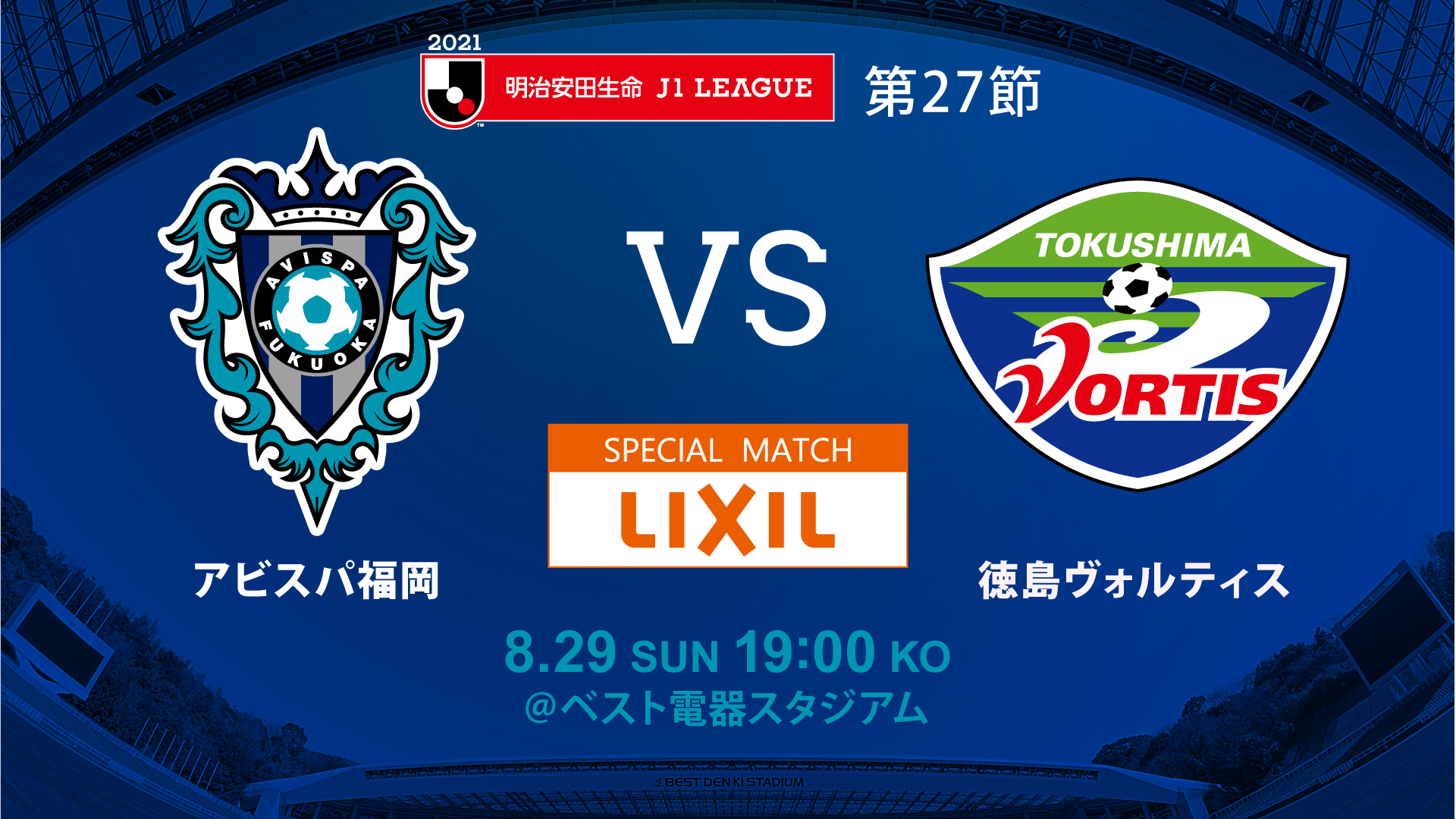 2021
明治安田生命 J1 LEAGUE
第27節

AVISPA FUKUOKA

VS

TOKUSHIMA VORTIS

SPECIAL MATCH
LIXIL

アビスパ福岡

徳島ヴォルティス

8.29 SUN 19:00 KO
@ベスト電器スタジアム

BEST DENKI STADIUM